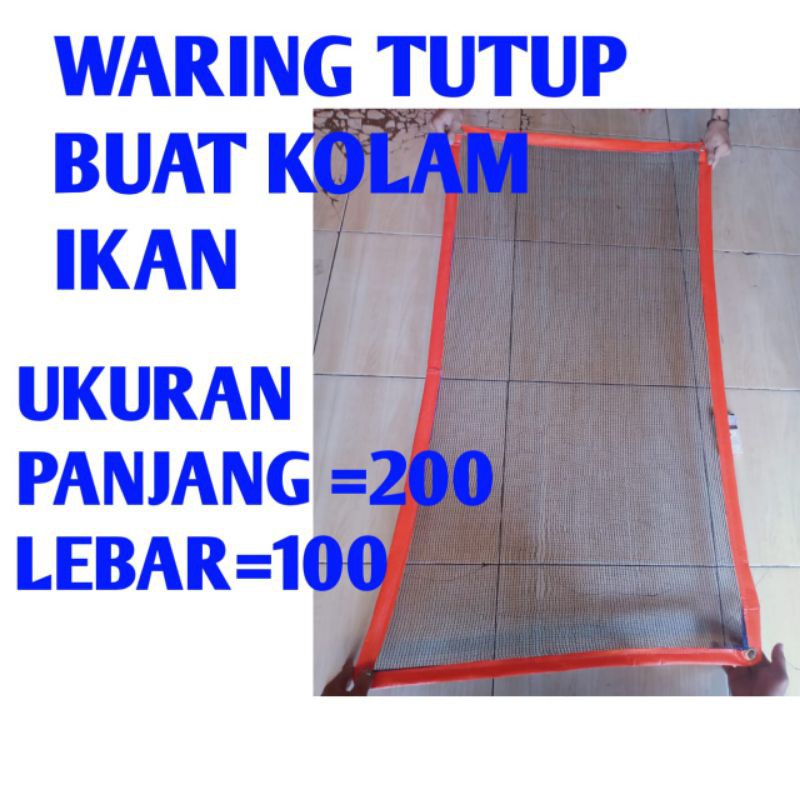 WARING TUTUP BUAT KOLAM IKAN

UKURAN
PANJANG =200
LEBAR=100